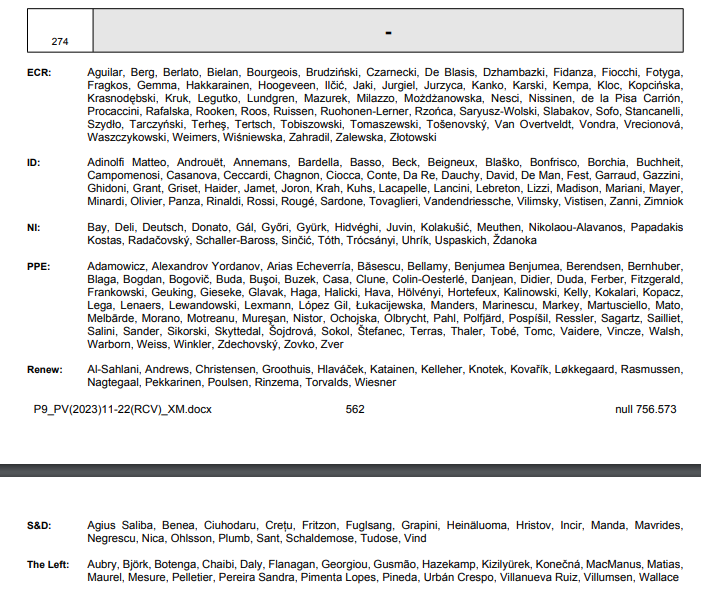 | 274 | - |
|---|---|

ECR: Aguilar, Berg, Berlato, Bielan, Bourgeois, Brudziński, Czarnecki, De Blasis, Dzhambazki, Fidanza, Fiocchi, Fotyga, Fragkos, Gemma, Hakkarainen, Hoogeveen, Ilčić, Jaki, Jurgiel, Jurzyca, Kanko, Karski, Kempa, Kloc, Kopcińska, Krasnodębski, Kruk, Legutko, Lundgren, Mazurek, Milazzo, Możdżanowska, Nesci, Nissinen, de la Pisa Carrión, Procaccini, Rafalska, Rooken, Roos, Ruissen, Ruohonen-Lerner, Rzońca, Saryusz-Wolski, Slabakov, Sofo, Stancanelli, Szydło, Tarczyński, Terheş, Tertsch, Tobiszowski, Tomaszewski, Tošenovský, Van Overtveldt, Vondra, Vrecionová, Waszczykowski, Weimers, Wiśniewska, Zahradil, Zalewska, Złotowski

ID: Adinolfi Matteo, Androuët, Annemans, Bardella, Basso, Beck, Beigneux, Blaško, Bonfrisco, Borchia, Buchheit, Campomenosi, Casanova, Ceccardi, Chagnon, Ciocca, Conte, Da Re, Dauchy, David, De Man, Fest, Garraud, Gazzini, Ghidoni, Grant, Griset, Haider, Jamet, Joron, Krah, Kuhs, Lacapelle, Lancini, Lebreton, Lizzi, Madison, Mariani, Mayer, Minardi, Olivier, Panza, Rinaldi, Rossi, Rougé, Sardone, Tovaglieri, Vandendriessche, Vilimsky, Vistisen, Zanni, Zimniok

NI: Bay, Deli, Deutsch, Donato, Gál, Győri, Gyürk, Hidvéghi, Juvin, Kolakušić, Meuthen, Nikolaou-Alavanos, Papadakis Kostas, Radačovský, Schaller-Baross, Sinčić, Tóth, Trócsányi, Uhrík, Uspaskich, Ždanoka

PPE: Adamowicz, Alexandrov Yordanov, Arias Echeverría, Băsescu, Bellamy, Benjumea Benjumea, Berendsen, Bernhuber, Blaga, Bogdan, Bogovič, Buda, Buşoi, Buzek, Casa, Clune, Colin-Oesterlé, Danjean, Didier, Duda, Ferber, Fitzgerald, Frankowski, Geuking, Gieseke, Glavak, Haga, Halicki, Hava, Hölvényi, Hortefeux, Kalinowski, Kelly, Kokalari, Kopacz, Lega, Lenaers, Lewandowski, Lexmann, López Gil, Łukacijewska, Manders, Marinescu, Markey, Martusciello, Mato, Melbārde, Morano, Motreanu, Mureşan, Nistor, Ochojska, Olbrycht, Pahl, Polfjärd, Pospíšil, Ressler, Sagartz, Sailliet, Salini, Sander, Sikorski, Skyttedal, Šojdrová, Sokol, Štefanec, Terras, Thaler, Tobé, Tomc, Vaidere, Vincze, Walsh, Warborn, Weiss, Winkler, Zdechovský, Zovko, Zver

Renew: Al-Sahlani, Andrews, Christensen, Groothuis, Hlaváček, Katainen, Kelleher, Knotek, Kovařík, Løkkegaard, Rasmussen, Nagtegaal, Pekkarinen, Poulsen, Rinzema, Torvalds, Wiesner

P9_PV(2023)11-22(RCV)_XM.docx 562 null 756.573

S&D: Agius Saliba, Benea, Ciuhodaru, Creţu, Fritzon, Fuglsang, Grapini, Heinäluoma, Hristov, Incir, Manda, Mavrides, Negrescu, Nica, Ohlsson, Plumb, Sant, Schaldemose, Tudose, Vind

The Left: Aubry, Björk, Botenga, Chaibi, Daly, Flanagan, Georgiou, Gusmão, Hazekamp, Kizilyürek, Konečná, MacManus, Matias, Maurel, Mesure, Pelletier, Pereira Sandra, Pimenta Lopes, Pineda, Urbán Crespo, Villanueva Ruiz, Villumsen, Wallace